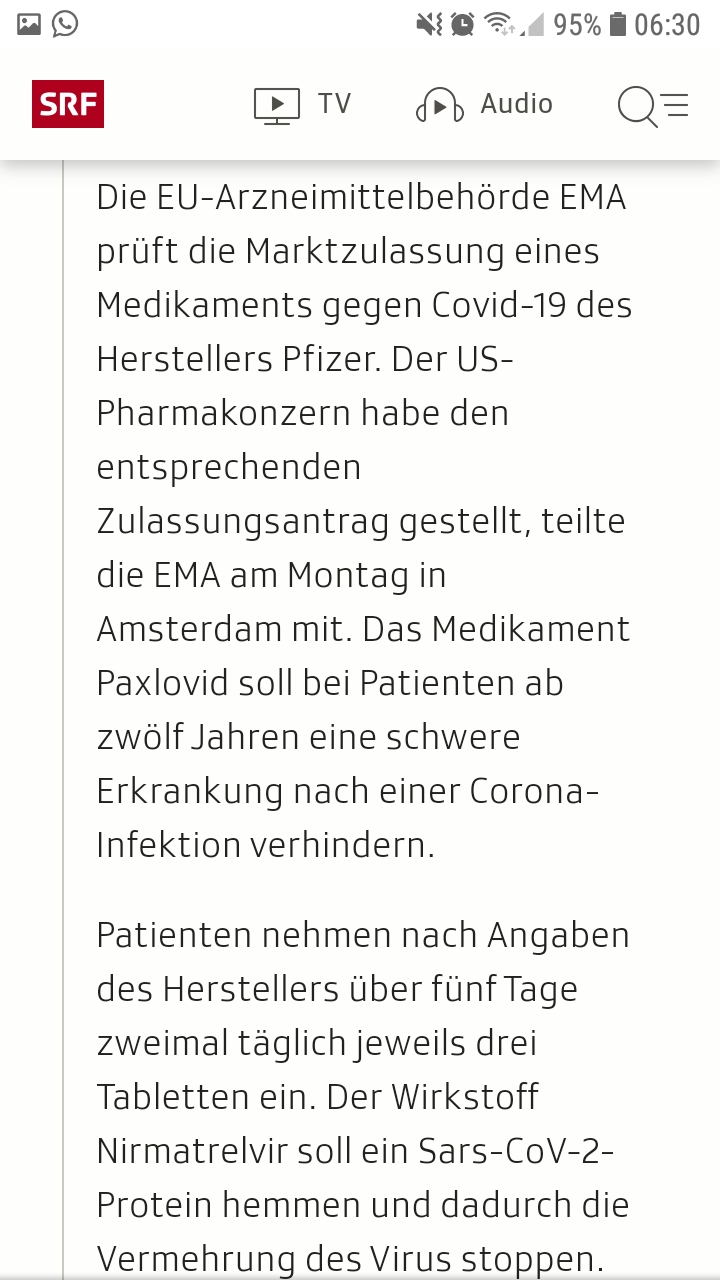 95% 06:30

SRF TV Audio

Die EU-Arzneimittelbehörde EMA prüft die Marktzulassung eines Medikaments gegen Covid-19 des Herstellers Pfizer. Der US-Pharmakonzern habe den entsprechenden Zulassungsantrag gestellt, teilte die EMA am Montag in Amsterdam mit. Das Medikament Paxlovid soll bei Patienten ab zwölf Jahren eine schwere Erkrankung nach einer Corona-Infektion verhindern.

Patienten nehmen nach Angaben des Herstellers über fünf Tage zweimal täglich jeweils drei Tabletten ein. Der Wirkstoff Nirmatrelvir soll ein Sars-CoV-2-Protein hemmen und dadurch die Vermehrung des Virus stoppen.